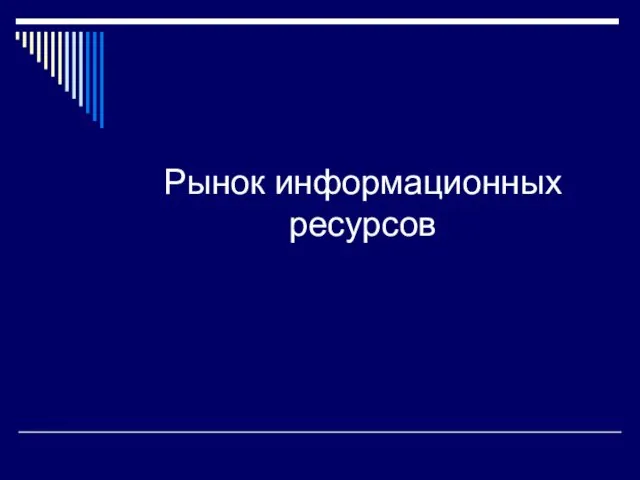 Рынок информационных ресурсов